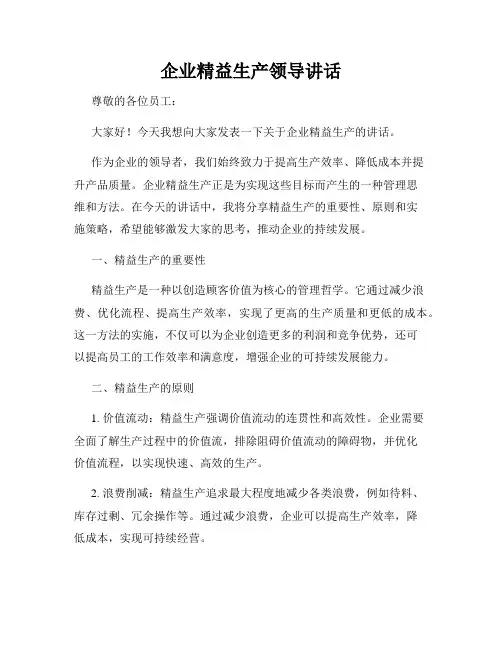 企业精益生产领导讲话

尊敬的各位员工：

大家好！今天我想向大家发表一下关于企业精益生产的讲话。

作为企业的领导者，我们始终致力于提高生产效率、降低成本并提升产品质量。企业精益生产正是为实现这些目标而产生的一种管理思维和方法。在今天的讲话中，我将分享精益生产的重要性、原则和实施策略，希望能够激发大家的思考，推动企业的持续发展。

一、精益生产的重要性

精益生产是一种以创造顾客价值为核心的管理哲学。它通过减少浪费、优化流程、提高生产效率，实现了更高的生产质量和更低的成本。这一方法的实施，不仅可以为企业创造更多的利润和竞争优势，还可以提高员工的工作效率和满意度，增强企业的可持续发展能力。

二、精益生产的原则

1. 价值流动：精益生产强调价值流动的连贯性和高效性。企业需要全面了解生产过程中的价值流，排除阻碍价值流动的障碍物，并优化价值流程，以实现快速、高效的生产。

2. 浪费削减：精益生产追求最大程度地减少各类浪费，例如待料、库存过剩、冗余操作等。通过减少浪费，企业可以提高生产效率，降低成本，实现可持续经营。